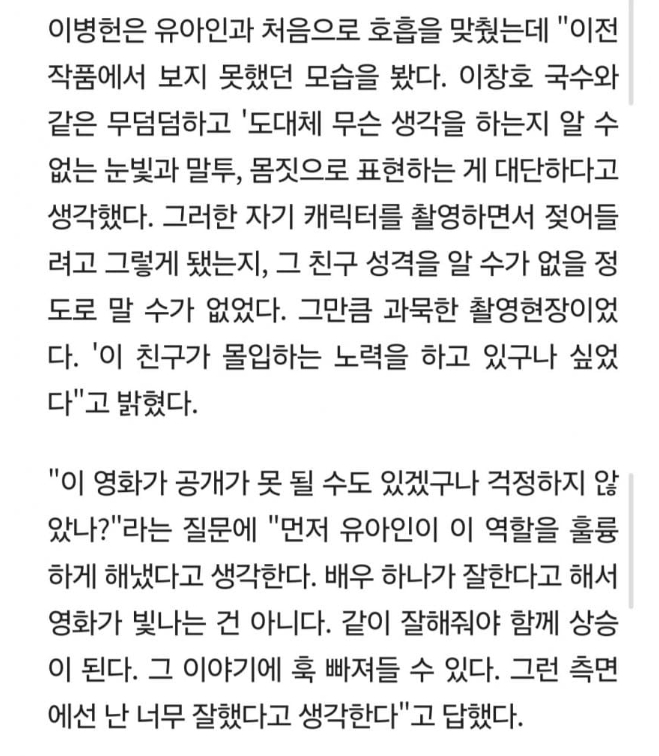 이병헌은 유아인과 처음으로 호흡을 맞췄는데 "이전 작품에서 보지 못했던 모습을 봤다. 이창호 국수와 같은 무덤덤하고 '도대체 무슨 생각을 하는지 알 수 없는 눈빛과 말투, 몸짓으로 표현하는 게 대단하다고 생각했다. 그러한 자기 캐릭터를 촬영하면서 젖어들려고 그렇게 됐는지, 그 친구 성격을 알 수가 없을 정도로 말 수가 없었다. 그만큼 과묵한 촬영현장이었다. '이 친구가 몰입하는 노력을 하고 있구나 싶었다"고 밝혔다.

"이 영화가 공개가 못 될 수도 있겠구나 걱정하지 않았나?"라는 질문에 "먼저 유아인이 이 역할을 훌륭하게 해냈다고 생각한다. 배우 하나가 잘한다고 해서 영화가 빛나는 건 아니다. 같이 잘해줘야 함께 상승이 된다. 그 이야기에 훅 빠져들 수 있다. 그런 측면에선 난 너무 잘했다고 생각한다"고 답했다.